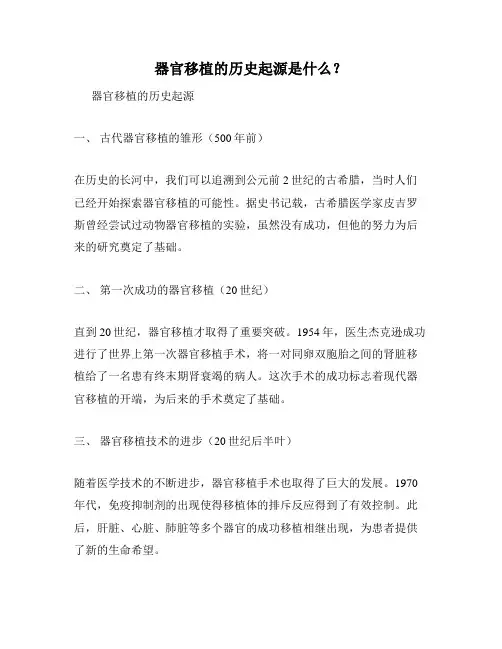 器官移植的历史起源是什么？

器官移植的历史起源

一、 古代器官移植的雏形（500年前）

在历史的长河中，我们可以追溯到公元前2世纪的古希腊，当时人们已经开始探索器官移植的可能性。据史书记载，古希腊医学家皮吉罗斯曾经尝试过动物器官移植的实验，虽然没有成功，但他的努力为后来的研究奠定了基础。

二、 第一次成功的器官移植（20世纪）

直到20世纪，器官移植才取得了重要突破。1954年，医生杰克逊成功进行了世界上第一次器官移植手术，将一对同卵双胞胎之间的肾脏移植给了一名患有终末期肾衰竭的病人。这次手术的成功标志着现代器官移植的开端，为后来的手术奠定了基础。

三、 器官移植技术的进步（20世纪后半叶）

随着医学技术的不断进步，器官移植手术也取得了巨大的发展。1970年代，免疫抑制剂的出现使得移植体的排斥反应得到了有效控制。此后，肝脏、心脏、肺脏等多个器官的成功移植相继出现，为患者提供了新的生命希望。